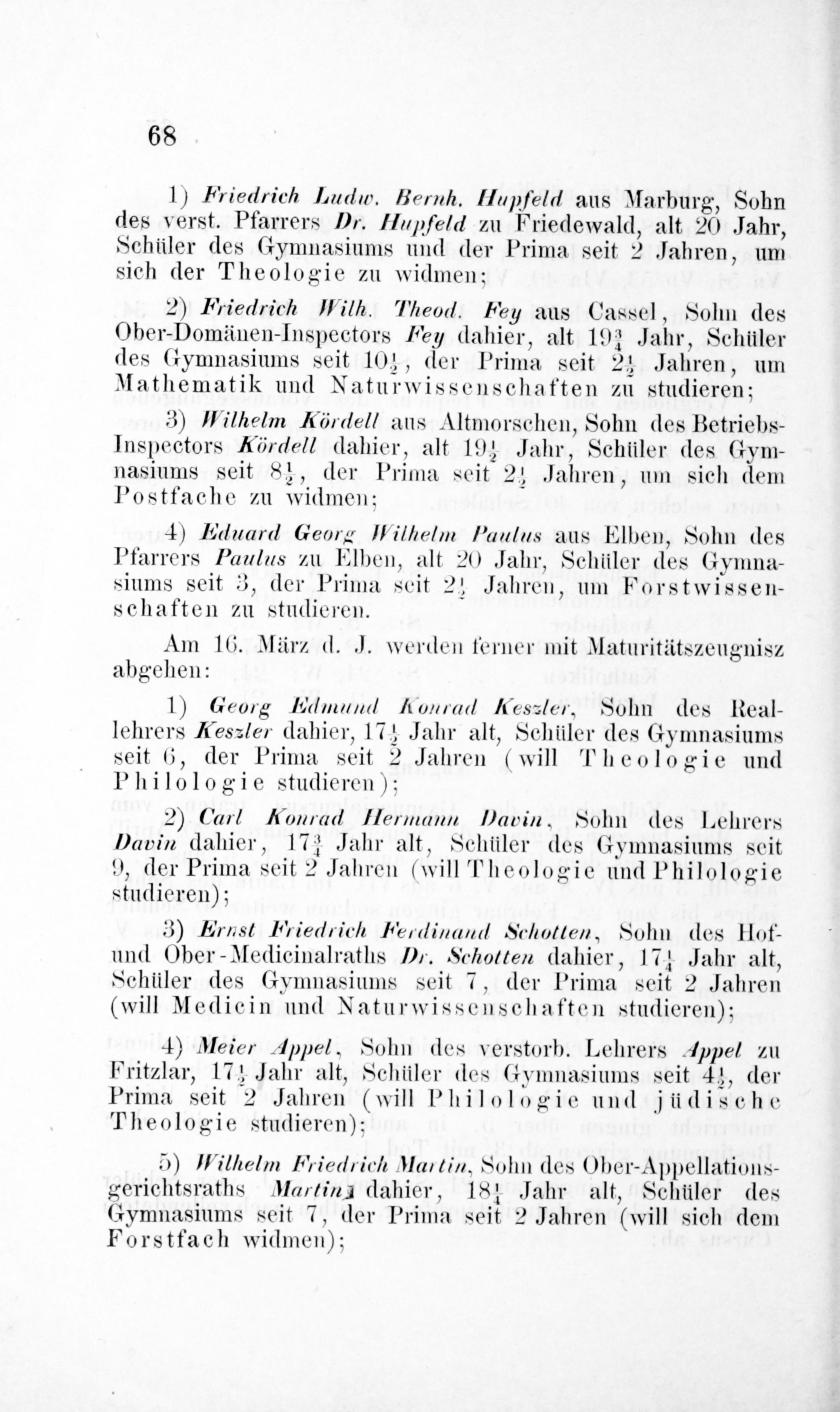 68

1) Friedrich Ludw. Bernh. Hupfeld aus Marburg, Sohn des verst. Pfarrers Dr. Hupfeld zu Friedewald, alt 20 Jahr, Schüler des Gymnasiums und der Prima seit 2 Jahren, um sich der Theologie zu widmen;

2) Friedrich Wilh. Theod. Fey aus Cassel, Sohn des Ober-Domänen-Inspectors Fey dahier, alt $19\frac{3}{4}$ Jahr, Schüler des Gymnasiums seit $10\frac{1}{2}$, der Prima seit $2\frac{1}{2}$ Jahren, um Mathematik und Naturwissenschaften zu studieren;

3) Wilhelm Kördell aus Altmorschen, Sohn des Betriebs-Inspectors Kördell dahier, alt $19\frac{1}{2}$ Jahr, Schüler des Gymnasiums seit $8\frac{1}{2}$, der Prima seit $2\frac{1}{2}$ Jahren, um sich dem Postfache zu widmen;

4) Eduard Georg Wilhelm Paulus aus Elben, Sohn des Pfarrers Paulus zu Elben, alt 20 Jahr, Schüler des Gymnasiums seit 3, der Prima seit $2\frac{1}{2}$ Jahren, um Forstwissenschaften zu studieren.

Am 16. März d. J. werden ferner mit Maturitätszeugnisz abgehen:

1) Georg Edmund Konrad Keszler, Sohn des Reallehrers Keszler dahier, $17\frac{1}{2}$ Jahr alt, Schüler des Gymnasiums seit 6, der Prima seit 2 Jahren (will Theologie und Philologie studieren);

2) Carl Konrad Hermann Davin, Sohn des Lehrers Davin dahier, $17\frac{3}{4}$ Jahr alt, Schüler des Gymnasiums seit 9, der Prima seit 2 Jahren (will Theologie und Philologie studieren);

3) Ernst Friedrich Ferdinand Schotten, Sohn des Hof- und Ober-Medicinalraths Dr. Schotten dahier, $17\frac{1}{4}$ Jahr alt, Schüler des Gymnasiums seit 7, der Prima seit 2 Jahren (will Medicin und Naturwissenschaften studieren);

4) Meier Appel, Sohn des verstorb. Lehrers Appel zu Fritzlar, $17\frac{1}{2}$ Jahr alt, Schüler des Gymnasiums seit $4\frac{1}{2}$, der Prima seit 2 Jahren (will Philologie und jüdische Theologie studieren);

5) Wilhelm Friedrich Martin, Sohn des Ober-Appellationsgerichtsraths Martin dahier, $18\frac{1}{4}$ Jahr alt, Schüler des Gymnasiums seit 7, der Prima seit 2 Jahren (will sich dem Forstfach widmen);